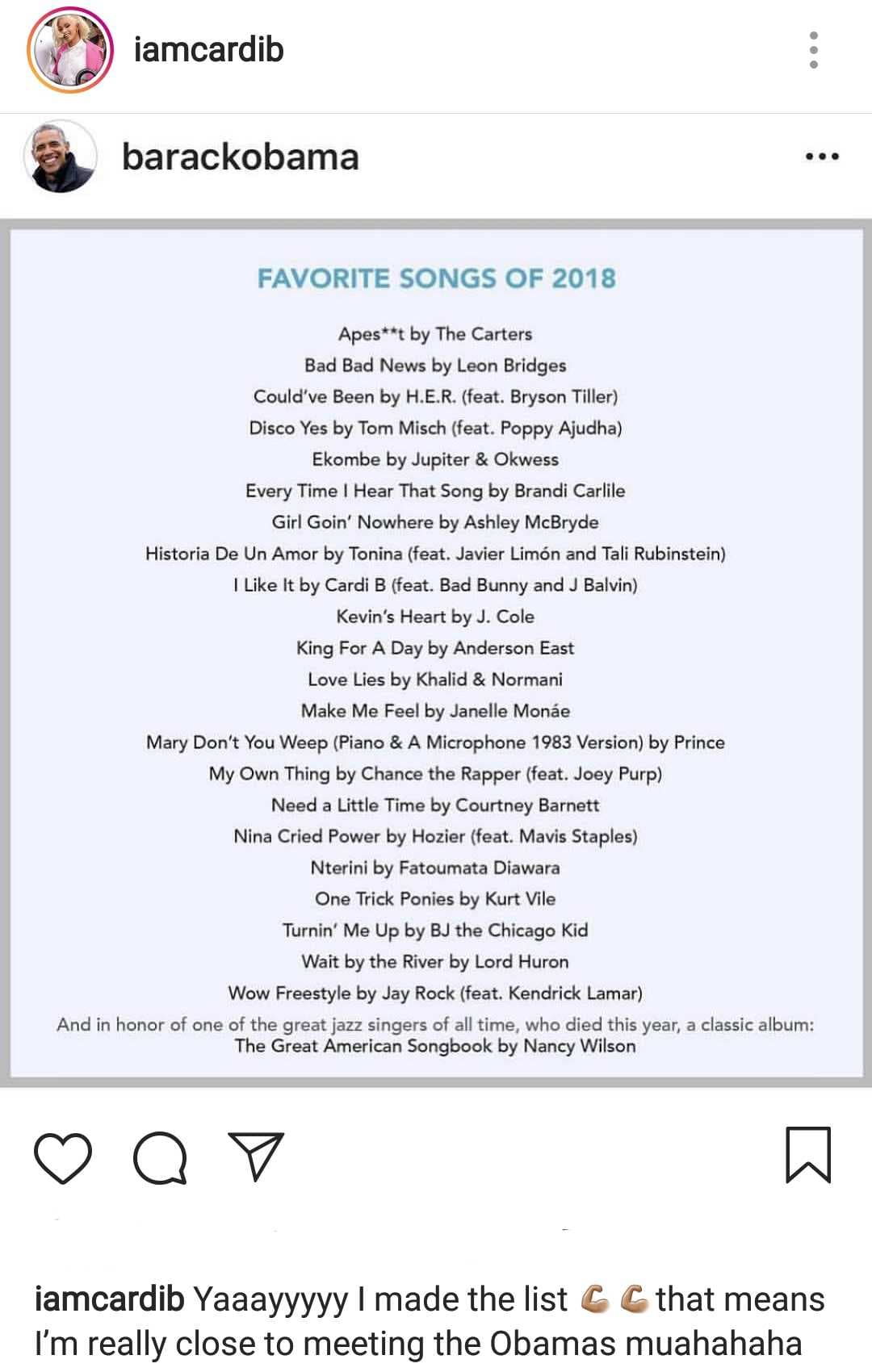 iamcardib

barackobama

FAVORITE SONGS OF 2018

Apes**t by The Carters
Bad Bad News by Leon Bridges
Could've Been by H.E.R. (feat. Bryson Tiller)
Disco Yes by Tom Misch (feat. Poppy Ajudha)
Ekombe by Jupiter & Okwess
Every Time I Hear That Song by Brandi Carlile
Girl Goin' Nowhere by Ashley McBryde
Historia De Un Amor by Tonina (feat. Javier Limón and Tali Rubinstein)
I Like It by Cardi B (feat. Bad Bunny and J Balvin)
Kevin's Heart by J. Cole
King For A Day by Anderson East
Love Lies by Khalid & Normani
Make Me Feel by Janelle Monáe
Mary Don't You Weep (Piano & A Microphone 1983 Version) by Prince
My Own Thing by Chance the Rapper (feat. Joey Purp)
Need a Little Time by Courtney Barnett
Nina Cried Power by Hozier (feat. Mavis Staples)
Nterini by Fatoumata Diawara
One Trick Ponies by Kurt Vile
Turnin' Me Up by BJ the Chicago Kid
Wait by the River by Lord Huron
Wow Freestyle by Jay Rock (feat. Kendrick Lamar)
And in honor of one of the great jazz singers of all time, who died this year, a classic album:
The Great American Songbook by Nancy Wilson

iamcardib Yaaayyyyy I made the list 💪💪 that means I'm really close to meeting the Obamas muahahaha